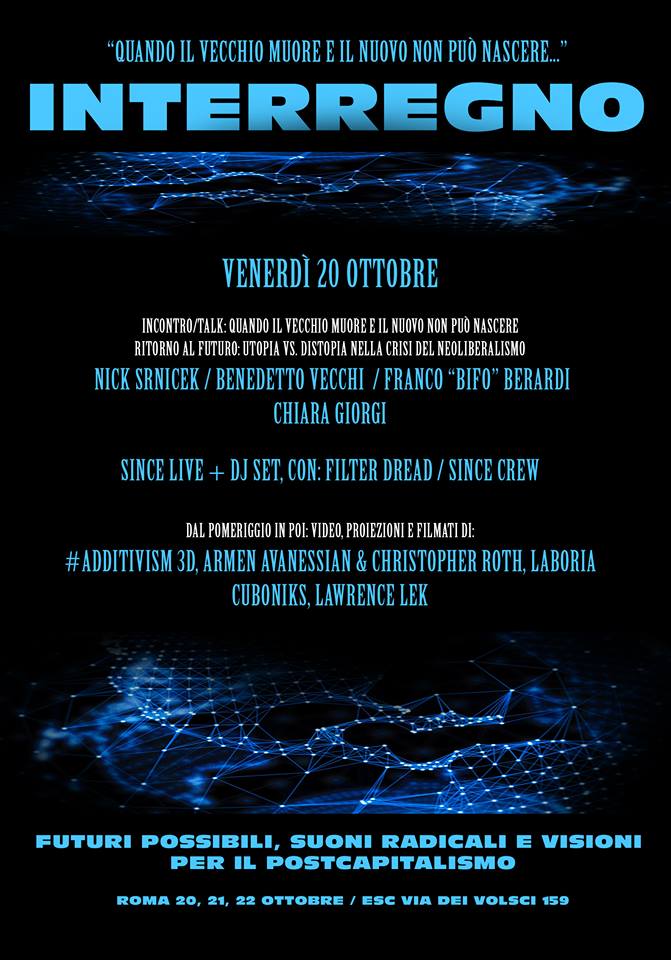 "QUANDO IL VECCHIO MUORE E IL NUOVO NON PUÒ NASCERE..."

INTERREGNO

VENERDÌ 20 OTTOBRE

INCONTRO/TALK: QUANDO IL VECCHIO MUORE E IL NUOVO NON PUÒ NASCERE
RITORNO AL FUTURO: UTOPIA VS. DISTOPIA NELLA CRISI DEL NEOLIBERALISMO

NICK SRNICEK / BENEDETTO VECCHI / FRANCO "BIFO" BERARDI
CHIARA GIORGI

SINCE LIVE + DJ SET, CON: FILTER DREAD / SINCE CREW

DAL POMERIGGIO IN POI: VIDEO, PROIEZIONI E FILMATI DI:
#ADDITIVISM 3D, ARMEN AVANESSIAN & CHRISTOPHER ROTH, LABORIA CUBONIKS, LAWRENCE LEK

FUTURI POSSIBILI, SUONI RADICALI E VISIONI PER IL POSTCAPITALISMO

ROMA 20, 21, 22 OTTOBRE / ESC VIA DEI VOLSCI 159